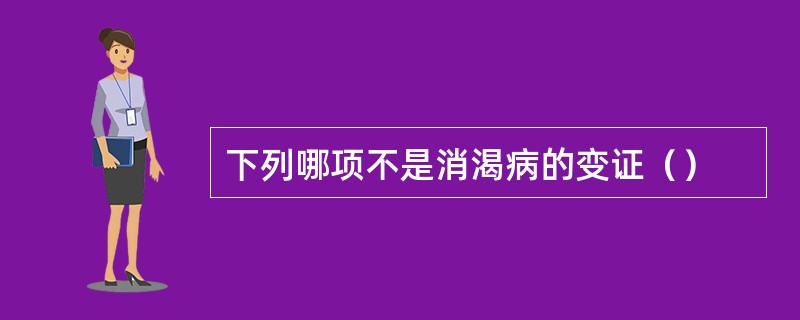 下列哪项不是消渴病的变证（）